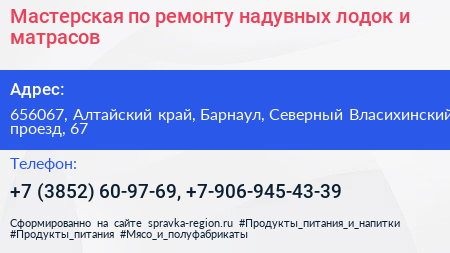 Мастерская по ремонту надувных лодок и матрасов

Адрес:

656067, Алтайский край, Барнаул, Северный Власихинский проезд, 67

Телефон:

+7 (3852) 60-97-69, +7-906-945-43-39

Сформированно на сайте spravka-region.ru #Продукты_питания_и_напитки #Продукты_питания #Мясо_и_полуфабрикаты